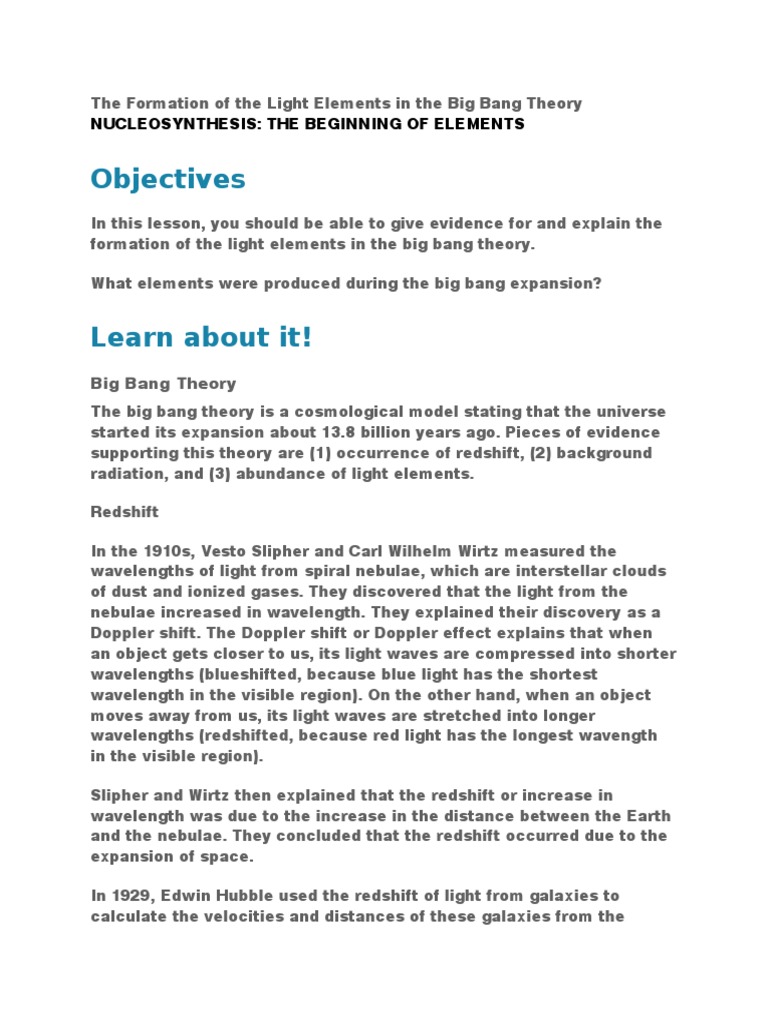 The Formation of the Light Elements in the Big Bang Theory
NUCLEOSYNTHESIS: THE BEGINNING OF ELEMENTS

Objectives

In this lesson, you should be able to give evidence for and explain the formation of the light elements in the big bang theory.

What elements were produced during the big bang expansion?

Learn about it!

Big Bang Theory

The big bang theory is a cosmological model stating that the universe started its expansion about 13.8 billion years ago. Pieces of evidence supporting this theory are (1) occurrence of redshift, (2) background radiation, and (3) abundance of light elements.

Redshift

In the 1910s, Vesto Slipher and Carl Wilhelm Wirtz measured the wavelengths of light from spiral nebulae, which are interstellar clouds of dust and ionized gases. They discovered that the light from the nebulae increased in wavelength. They explained their discovery as a Doppler shift. The Doppler shift or Doppler effect explains that when an object gets closer to us, its light waves are compressed into shorter wavelengths (blueshifted, because blue light has the shortest wavelength in the visible region). On the other hand, when an object moves away from us, its light waves are stretched into longer wavelengths (redshifted, because red light has the longest wavength in the visible region).

Slipher and Wirtz then explained that the redshift or increase in wavelength was due to the increase in the distance between the Earth and the nebulae. They concluded that the redshift occurred due to the expansion of space.

In 1929, Edwin Hubble used the redshift of light from galaxies to calculate the velocities and distances of these galaxies from the